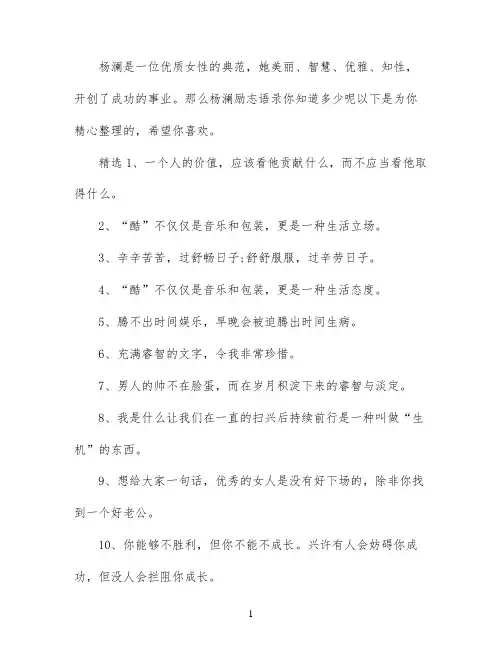 杨澜是一位优质女性的典范，她美丽、智慧、优雅、知性，开创了成功的事业。那么杨澜励志语录你知道多少呢以下是为你精心整理的，希望你喜欢。

精选 1、一个人的价值，应该看他贡献什么，而不应当看他取得什么。

2、“酷”不仅仅是音乐和包装，更是一种生活立场。

3、辛辛苦苦，过舒畅日子;舒舒服服，过辛劳日子。

4、“酷”不仅仅是音乐和包装，更是一种生活态度。

5、腾不出时间娱乐，早晚会被迫腾出时间生病。

6、充满睿智的文字，令我非常珍惜。

7、男人的帅不在脸蛋，而在岁月积淀下来的睿智与淡定。

8、我是什么让我们在一直的扫兴后持续前行是一种叫做“生机”的东西。

9、想给大家一句话，优秀的女人是没有好下场的，除非你找到一个好老公。

10、你能够不胜利，但你不能不成长。兴许有人会妨碍你成功，但没人会拦阻你成长。

1